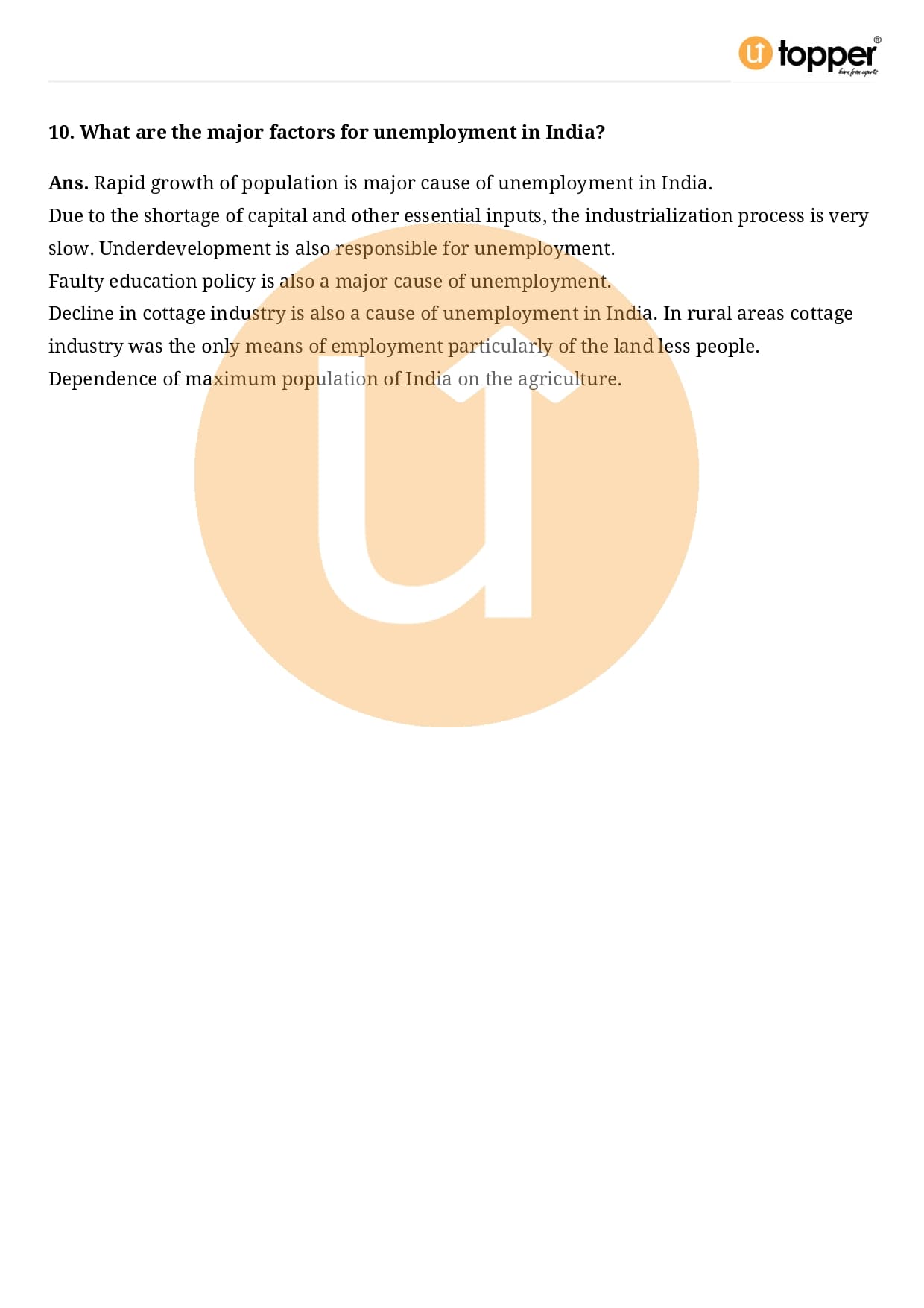 topper®
learn from experts

10. What are the major factors for unemployment in India?

Ans. Rapid growth of population is major cause of unemployment in India.
Due to the shortage of capital and other essential inputs, the industrialization process is very slow. Underdevelopment is also responsible for unemployment.
Faulty education policy is also a major cause of unemployment.
Decline in cottage industry is also a cause of unemployment in India. In rural areas cottage industry was the only means of employment particularly of the land less people.
Dependence of maximum population of India on the agriculture.